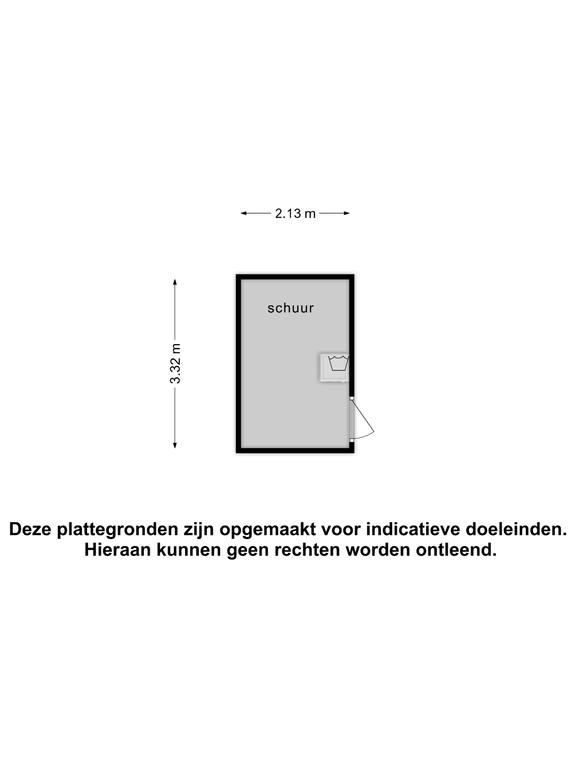 2.13 m

3.32 m

schuur

Deze plattegronden zijn opgemaakt voor indicatieve doeleinden.
Hieraan kunnen geen rechten worden ontleend.